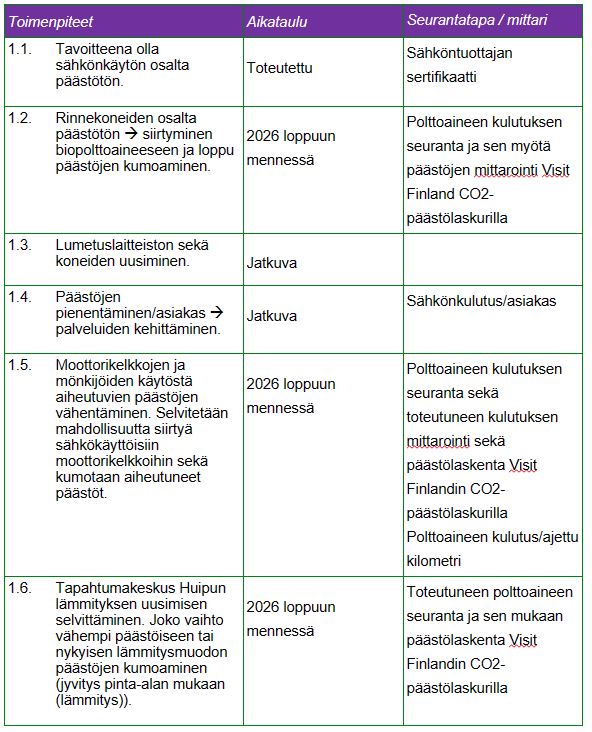 | Toimenpiteet | Aikataulu | Seurantatapa / mittari |
|---|---|---|
| 1.1. Tavoitteena olla sähkönkäytön osalta päästötön. | Toteutettu | Sähköntuottajan sertifikaatti |
| 1.2. Rinnekoneiden osalta päästötön → siirtyminen biopolttoaineeseen ja loppu päästöjen kumoaminen. | 2026 loppuun mennessä | Polttoaineen kulutuksen seuranta ja sen myötä päästöjen mittarointi Visit Finland CO2-päästölaskurilla |
| 1.3. Lumetuslaitteiston sekä koneiden uusiminen. | Jatkuva | |
| 1.4. Päästöjen pienentäminen/asiakas → palveluiden kehittäminen. | Jatkuva | Sähkönkulutus/asiakas |
| 1.5. Moottorikelkkojen ja mönkijöiden käytöstä aiheutuvien päästöjen vähentäminen. Selvitetään mahdollisuutta siirtyä sähkökäyttöisiin moottorikelkkoihin sekä kumotaan aiheutuneet päästöt. | 2026 loppuun mennessä | Polttoaineen kulutuksen seuranta sekä toteutuneen kulutuksen mittarointi sekä päästölaskenta Visit Finlandin CO2-päästölaskurilla Polttoaineen kulutus/ajettu kilometri |
| 1.6. Tapahtumakeskus Huipun lämmityksen uusimisen selvittäminen. Joko vaihto vähempi päästöiseen tai nykyisen lämmitysmuodon päästöjen kumoaminen (jyvitys pinta-alan mukaan (lämmitys)). | 2026 loppuun mennessä | Toteutuneen polttoaineen seuranta ja sen mukaan päästölaskenta Visit Finlandin CO2-päästölaskurilla |